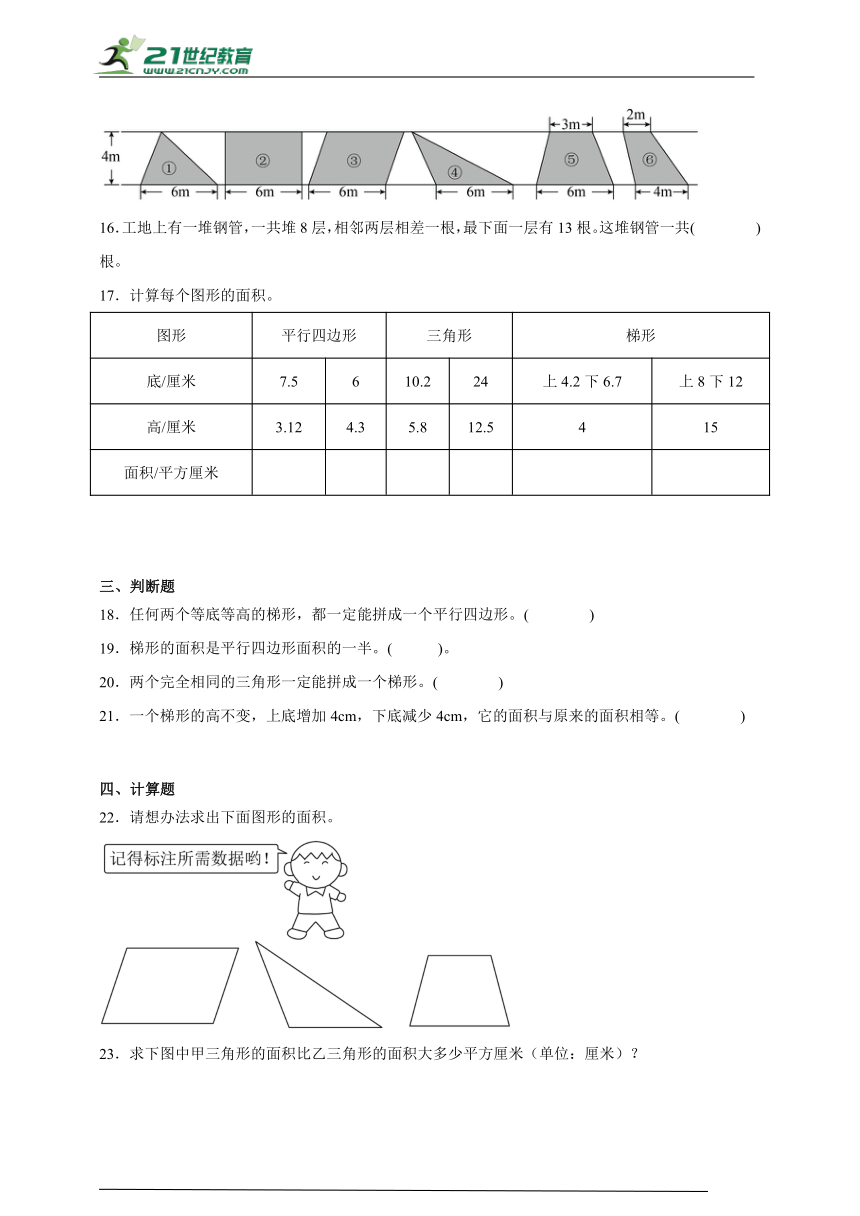 21世纪教育
www.21cnjy.com

4m ① 6m ② 6m ③ 6m ④ 6m 3m ⑤ 6m 2m ⑥ 4m

16. 工地上有一堆钢管，一共堆 8 层，相邻两层相差一根，最下面一层有 13 根。这堆钢管一共(　　　)根。

17. 计算每个图形的面积。

| 图形 | 平行四边形 | | 三角形 | | 梯形 | |
|---|---|---|---|---|---|---|
| 底/厘米 | 7.5 | 6 | 10.2 | 24 | 上 4.2 下 6.7 | 上 8 下 12 |
| 高/厘米 | 3.12 | 4.3 | 5.8 | 12.5 | 4 | 15 |
| 面积/平方厘米 | | | | | | |

三、判断题

18. 任何两个等底等高的梯形，都一定能拼成一个平行四边形。(　　　)

19. 梯形的面积是平行四边形面积的一半。(　　　)。

20. 两个完全相同的三角形一定能拼成一个梯形。(　　　)

21. 一个梯形的高不变，上底增加 4cm，下底减少 4cm，它的面积与原来的面积相等。(　　　)

四、计算题

22. 请想办法求出下面图形的面积。

记得标注所需数据哟！

23. 求下图中甲三角形的面积比乙三角形的面积大多少平方厘米（单位：厘米）？